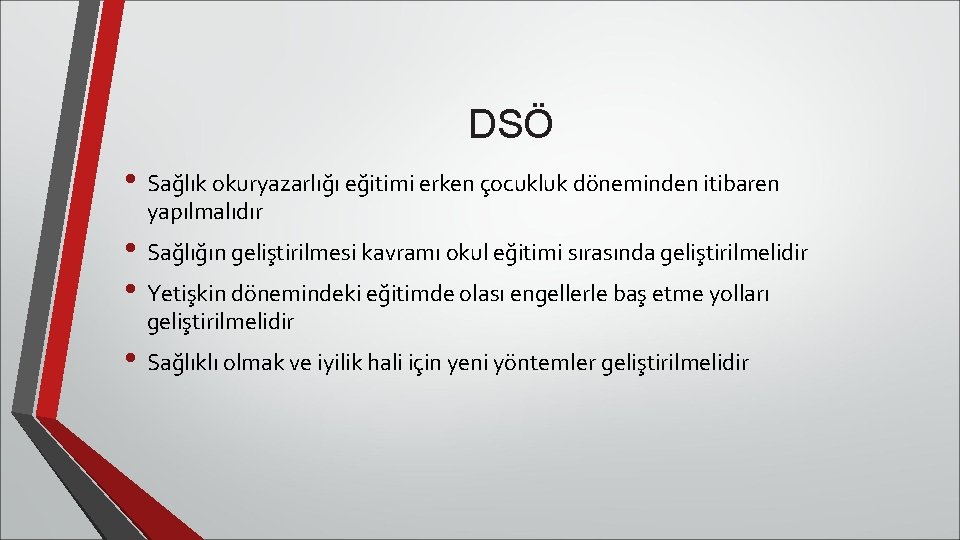 DSÖ

• Sağlık okuryazarlığı eğitimi erken çocukluk döneminden itibaren yapılmalıdır

• Sağlığın geliştirilmesi kavramı okul eğitimi sırasında geliştirilmelidir

• Yetişkin dönemindeki eğitimde olası engellerle baş etme yolları geliştirilmelidir

• Sağlıklı olmak ve iyilik hali için yeni yöntemler geliştirilmelidir